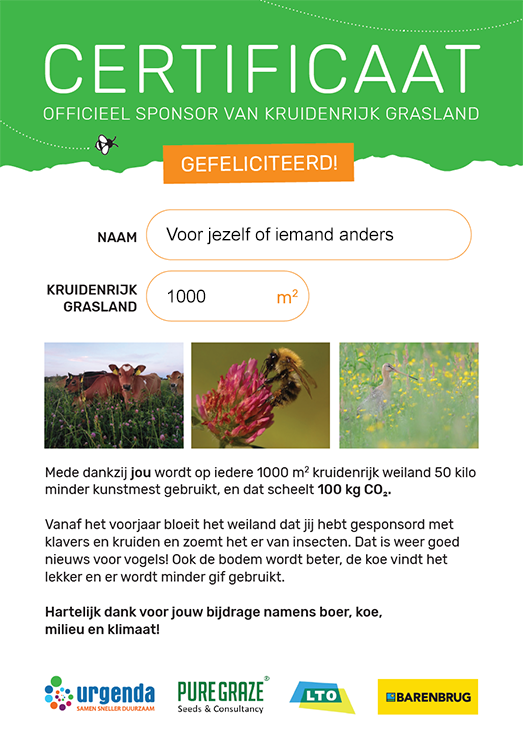 CERTIFICAAT
OFFICIEEL SPONSOR VAN KRUIDENRIJK GRASLAND

GEFELICITEERD!

NAAM
Voor jezelf of iemand anders

KRUIDENRIJK GRASLAND
1000 $m^2$

Mede dankzij jou wordt op iedere 1000 $m^2$ kruidenrijk weiland 50 kilo minder kunstmest gebruikt, en dat scheelt 100 kg $CO_2$.

Vanaf het voorjaar bloeit het weiland dat jij hebt gesponsord met klavers en kruiden en zoemt het er van insecten. Dat is weer goed nieuws voor vogels! Ook de bodem wordt beter, de koe vindt het lekker en er wordt minder gif gebruikt.

Hartelijk dank voor jouw bijdrage namens boer, koe, milieu en klimaat!

urgenda
SAMEN SNELLER DUURZAAM

PURE GRAZE®
Seeds & Consultancy

LTO

BARENBRUG